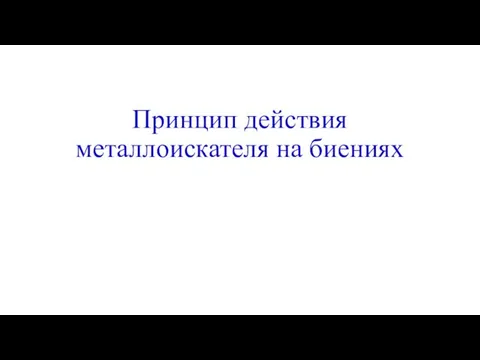 Принцип действия металлоискателя на биениях